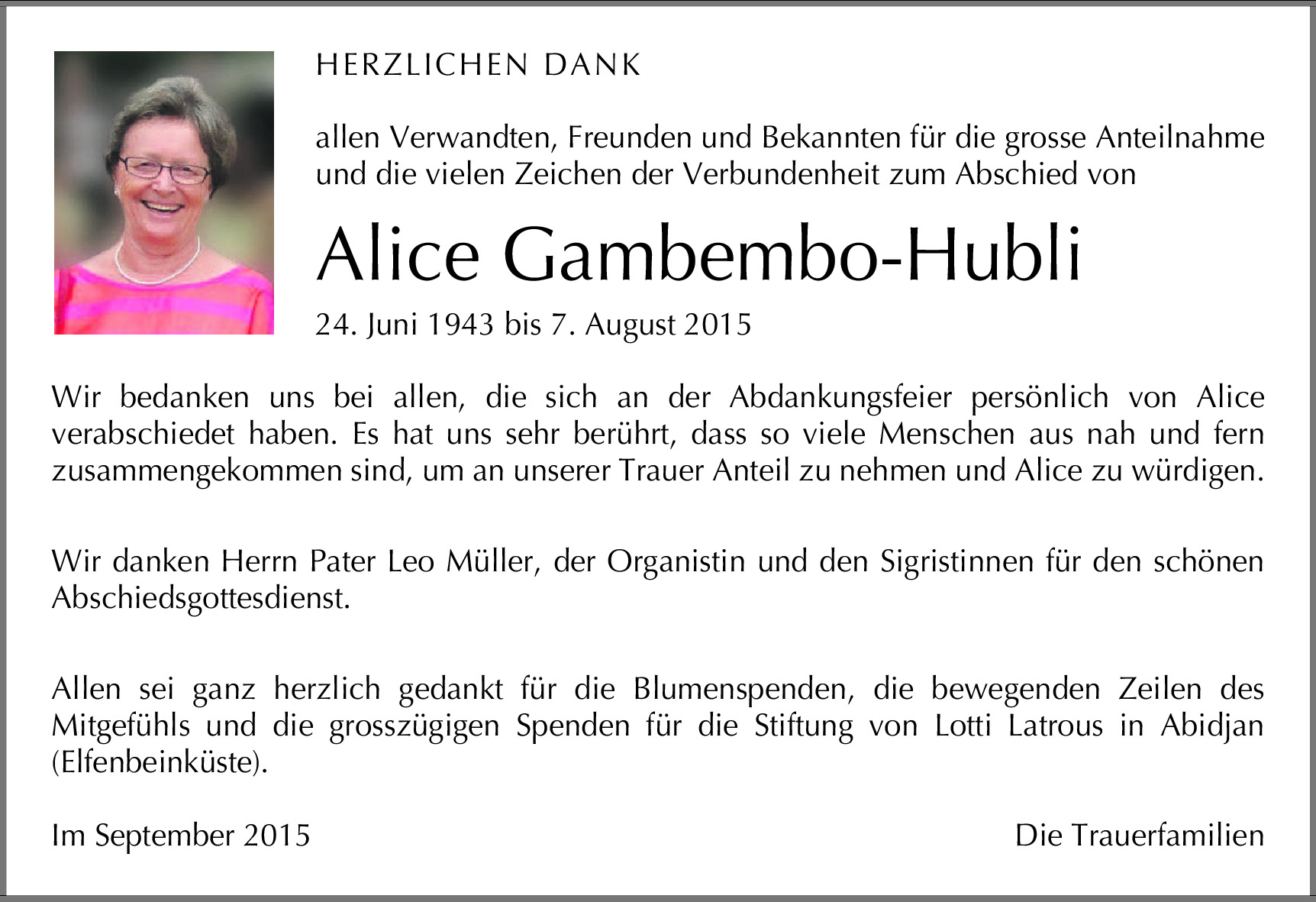 HERZLICHEN DANK

allen Verwandten, Freunden und Bekannten für die grosse Anteilnahme und die vielen Zeichen der Verbundenheit zum Abschied von

Alice Gambembo-Hubli

24. Juni 1943 bis 7. August 2015

Wir bedanken uns bei allen, die sich an der Abdankungsfeier persönlich von Alice verabschiedet haben. Es hat uns sehr berührt, dass so viele Menschen aus nah und fern zusammengekommen sind, um an unserer Trauer Anteil zu nehmen und Alice zu würdigen.

Wir danken Herrn Pater Leo Müller, der Organistin und den Sigristinnen für den schönen Abschiedsgottesdienst.

Allen sei ganz herzlich gedankt für die Blumenspenden, die bewegenden Zeilen des Mitgefühls und die grosszügigen Spenden für die Stiftung von Lotti Latrous in Abidjan (Elfenbeinküste).

Im September 2015

Die Trauerfamilien